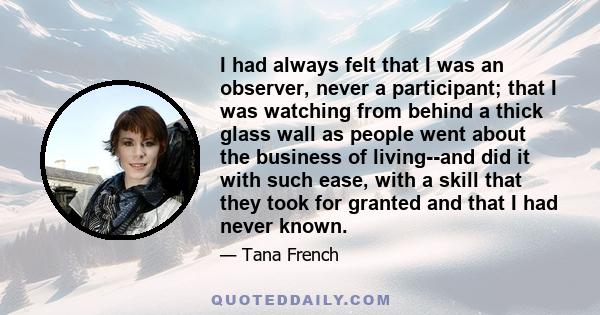 I had always felt that I was an observer, never a participant; that I was watching from behind a thick glass wall as people went about the business of living--and did it with such ease, with a skill that they took for granted and that I had never known.

— Tana French

QUOTEDDAILY.COM